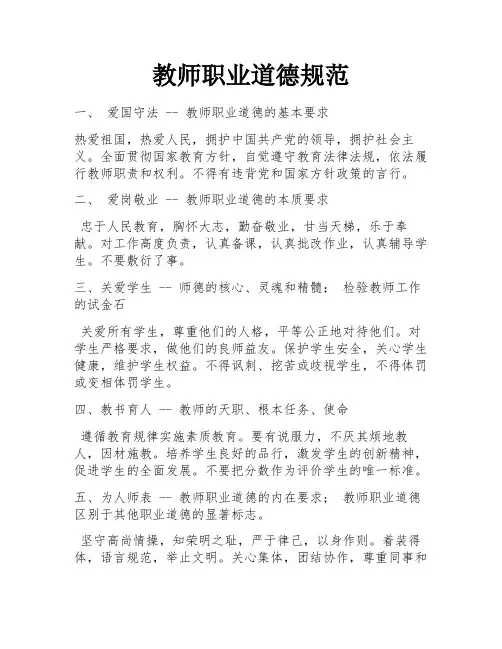 教师职业道德规范

一、 爱国守法 -- 教师职业道德的基本要求

热爱祖国，热爱人民，拥护中国共产党的领导，拥护社会主义。全面贯彻国家教育方针，自觉遵守教育法律法规，依法履行教师职责和权利。不得有违背党和国家方针政策的言行。

二、 爱岗敬业 -- 教师职业道德的本质要求

忠于人民教育，胸怀大志，勤奋敬业，甘当天梯，乐于奉献。对工作高度负责，认真备课，认真批改作业，认真辅导学生。不要敷衍了事。

三、关爱学生 -- 师德的核心、灵魂和精髓； 检验教师工作的试金石

关爱所有学生，尊重他们的人格，平等公正地对待他们。对学生严格要求，做他们的良师益友。保护学生安全，关心学生健康，维护学生权益。不得讽刺、挖苦或歧视学生，不得体罚或变相体罚学生。

四、教书育人 -- 教师的天职、根本任务、使命

遵循教育规律实施素质教育。要有说服力，不厌其烦地教人，因材施教。培养学生良好的品行，激发学生的创新精神，促进学生的全面发展。不要把分数作为评价学生的唯一标准。

五、为人师表 -- 教师职业道德的内在要求； 教师职业道德区别于其他职业道德的显著标志。

坚守高尚情操，知荣明之耻，严于律己，以身作则。着装得体，语言规范，举止文明。关心集体，团结协作，尊重同事和